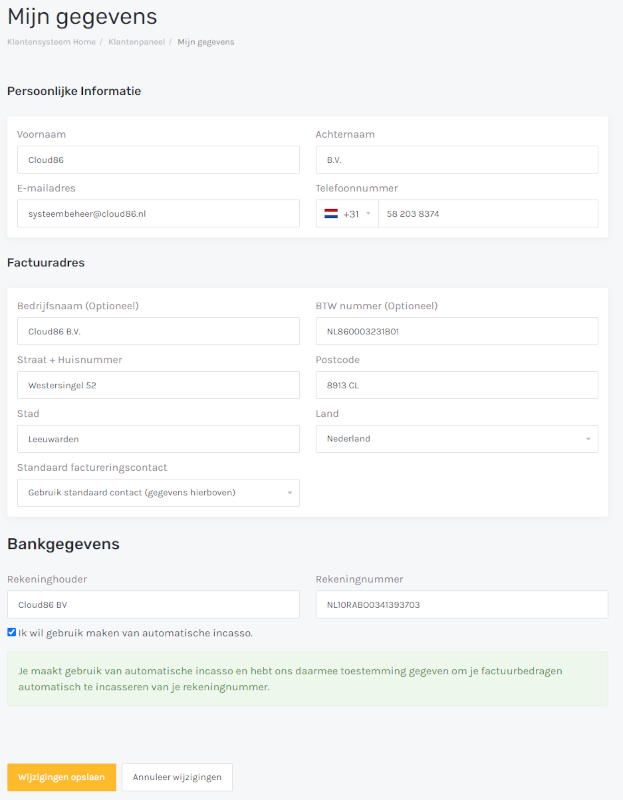 Mijn gegevens

Klantensysteem Home / Klantenpaneel / Mijn gegevens

Persoonlijke Informatie

Voornaam

Cloud86

Achternaam

B.V.

E-mailadres

systeembeheer@cloud86.nl

Telefoonnummer

+31

58 203 8374

Factuuradres

Bedrijfsnaam (Optioneel)

Cloud86 B.V.

BTW nummer (Optioneel)

NL860003231801

Straat + Huisnummer

Westersingel 52

Postcode

8913 CL

Stad

Leeuwarden

Land

Nederland

Standaard factureringscontact

Gebruik standaard contact (gegevens hierboven)

Bankgegevens

Rekeninghouder

Cloud86 BV

Rekeningnummer

NL10RABO0341393703

Ik wil gebruik maken van automatische incasso.

Je maakt gebruik van automatische incasso en hebt ons daarmee toestemming gegeven om je factuurbedragen automatisch te incasseren van je rekeningnummer.

Wijzigingen opslaan

Annuleer wijzigingen